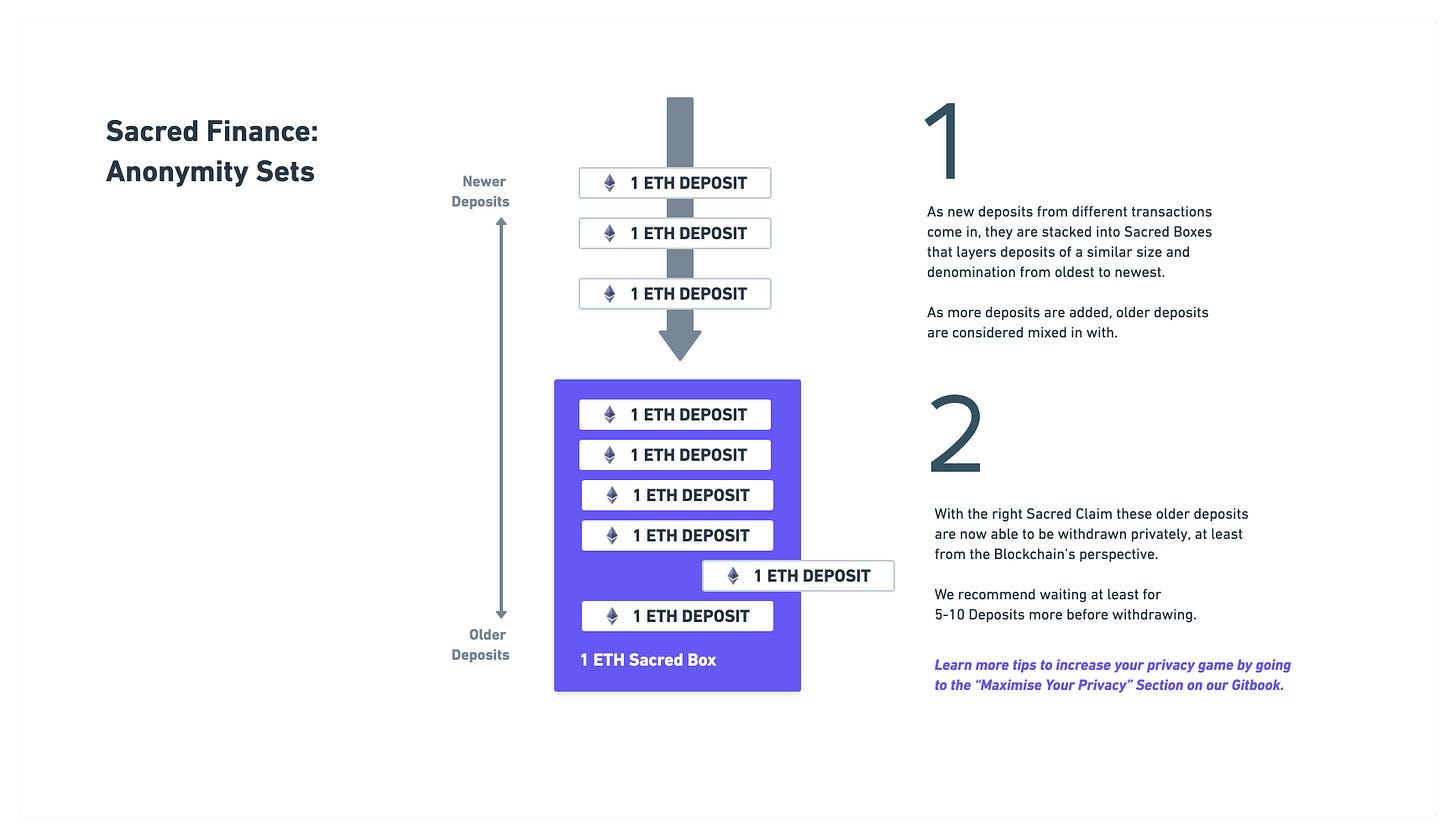 Sacred Finance: Anonymity Sets

Newer Deposits

1 ETH DEPOSIT

1 ETH DEPOSIT

1 ETH DEPOSIT

1 ETH DEPOSIT

1 ETH DEPOSIT

1 ETH DEPOSIT

1 ETH DEPOSIT

1 ETH DEPOSIT

1 ETH DEPOSIT

1 ETH Sacred Box

Older Deposits

1

As new deposits from different transactions come in, they are stacked into Sacred Boxes that layers deposits of a similar size and denomination from oldest to newest.

As more deposits are added, older deposits are considered mixed in with.

2

With the right Sacred Claim these older deposits are now able to be withdrawn privately, at least from the Blockchain's perspective.

We recommend waiting at least for 5-10 Deposits more before withdrawing.

Learn more tips to increase your privacy game by going to the "Maximise Your Privacy" Section on our Gitbook.